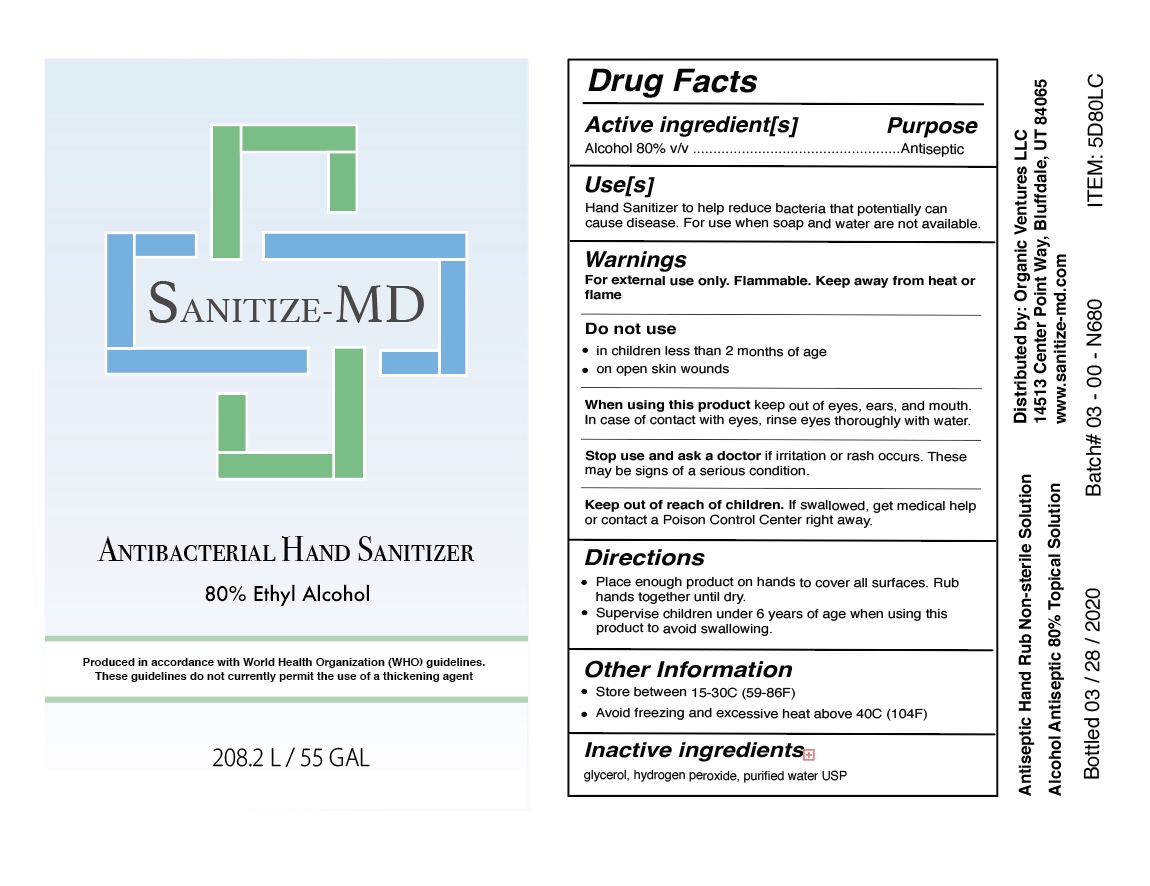 SANITIZE-MD

ANTIBACTERIAL HAND SANITIZER

80% Ethyl Alcohol

Produced in accordance with World Health Organization (WHO) guidelines. These guidelines do not currently permit the use of a thickening agent

208.2 L / 55 GAL

Drug Facts

Active ingredient[s] Purpose
Alcohol 80% v/v ....................................................Antiseptic

Use[s]
Hand Sanitizer to help reduce bacteria that potentially can cause disease. For use when soap and water are not available.

Warnings
For external use only. Flammable. Keep away from heat or flame

Do not use
• in children less than 2 months of age
• on open skin wounds

When using this product keep out of eyes, ears, and mouth. In case of contact with eyes, rinse eyes thoroughly with water.

Stop use and ask a doctor if irritation or rash occurs. These may be signs of a serious condition.

Keep out of reach of children. If swallowed, get medical help or contact a Poison Control Center right away.

Directions
• Place enough product on hands to cover all surfaces. Rub hands together until dry.
• Supervise children under 6 years of age when using this product to avoid swallowing.

Other Information
• Store between 15-30C (59-86F)
• Avoid freezing and excessive heat above 40C (104F)

Inactive ingredients
glycerol, hydrogen peroxide, purified water USP

Antiseptic Hand Rub Non-sterile Solution
Alcohol Antiseptic 80% Topical Solution

Distributed by: Organic Ventures LLC
14513 Center Point Way, Bluffdale, UT 84065
www.sanitize-md.com

Bottled 03 / 28 / 2020 Batch# 03 - 00 - N680 ITEM: 5D80LC